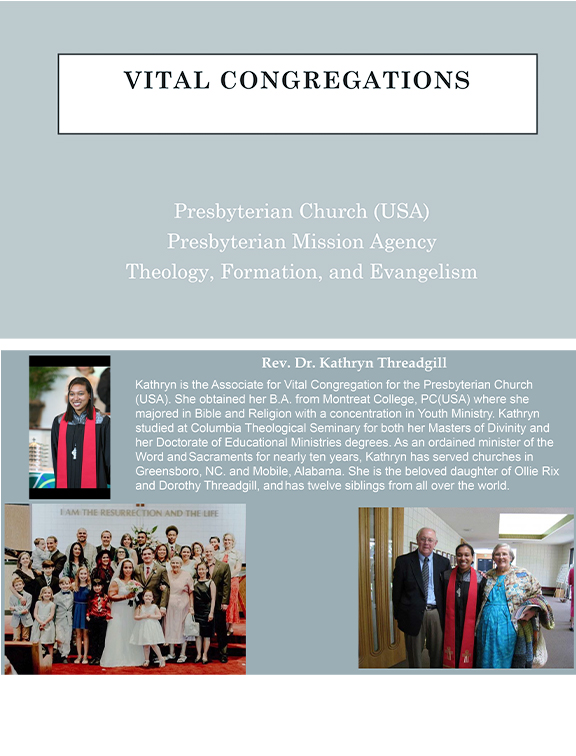 VITAL CONGREGATIONS

Presbyterian Church (USA)
Presbyterian Mission Agency
Theology, Formation, and Evangelism

Rev. Dr. Kathryn Threadgill

Kathryn is the Associate for Vital Congregation for the Presbyterian Church (USA). She obtained her B.A. from Montreat College, PC(USA) where she majored in Bible and Religion with a concentration in Youth Ministry. Kathryn studied at Columbia Theological Seminary for both her Masters of Divinity and her Doctorate of Educational Ministries degrees. As an ordained minister of the Word and Sacraments for nearly ten years, Kathryn has served churches in Greensboro, NC. and Mobile, Alabama. She is the beloved daughter of Ollie Rix and Dorothy Threadgill, and has twelve siblings from all over the world.

I AM THE RESURRECTION AND THE LIFE